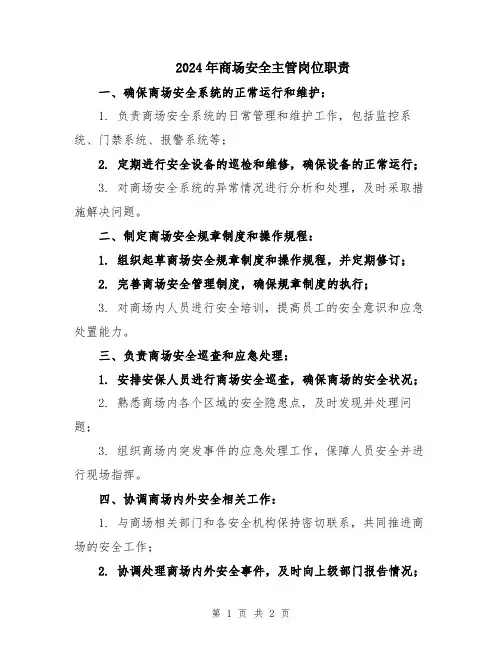 2024年商场安全主管岗位职责

一、确保商场安全系统的正常运行和维护：

1. 负责商场安全系统的日常管理和维护工作，包括监控系统、门禁系统、报警系统等；

2. 定期进行安全设备的巡检和维修，确保设备的正常运行；

3. 对商场安全系统的异常情况进行分析和处理，及时采取措施解决问题。

二、制定商场安全规章制度和操作规程：

1. 组织起草商场安全规章制度和操作规程，并定期修订；

2. 完善商场安全管理制度，确保规章制度的执行；

3. 对商场内人员进行安全培训，提高员工的安全意识和应急处置能力。

三、负责商场安全巡查和应急处理：

1. 安排安保人员进行商场安全巡查，确保商场的安全状况；

2. 熟悉商场内各个区域的安全隐患点，及时发现并处理问题；

3. 组织商场内突发事件的应急处理工作，保障人员安全并进行现场指挥。

四、协调商场内外安全相关工作：

1. 与商场相关部门和各安全机构保持密切联系，共同推进商场的安全工作；

2. 协调处理商场内外安全事件，及时向上级部门报告情况；

第 1 页 共 2 页